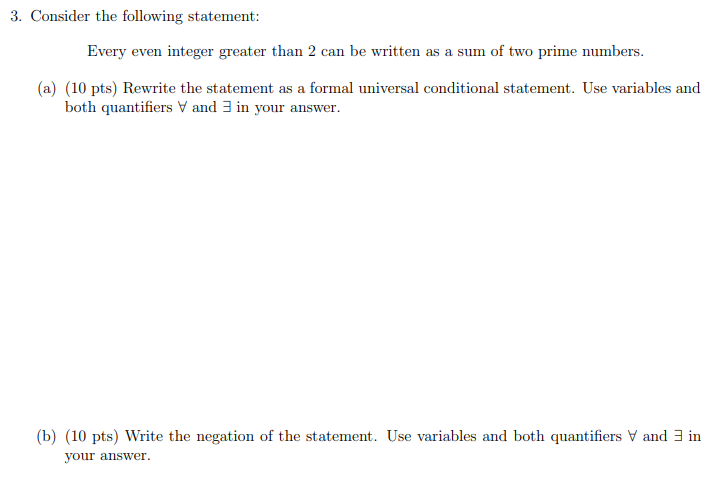 3. Consider the following statement:

Every even integer greater than 2 can be written as a sum of two prime numbers.

(a) (10 pts) Rewrite the statement as a formal universal conditional statement. Use variables and both quantifiers $\forall$ and $\exists$ in your answer.

(b) (10 pts) Write the negation of the statement. Use variables and both quantifiers $\forall$ and $\exists$ in your answer.